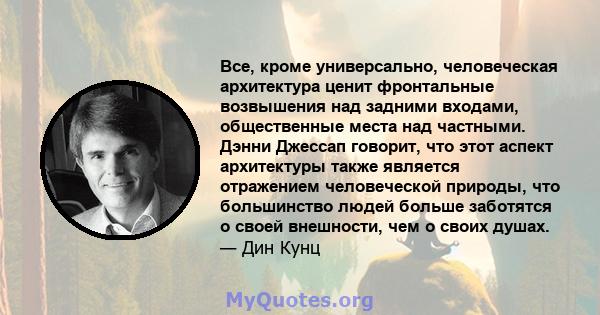 Все, кроме универсально, человеческая архитектура ценит фронтальные возвышения над задними входами, общественные места над частными. Дэнни Джессап говорит, что этот аспект архитектуры также является отражением человеческой природы, что большинство людей больше заботятся о своей внешности, чем о своих душах.
— Дин Кунц

MyQuotes.org